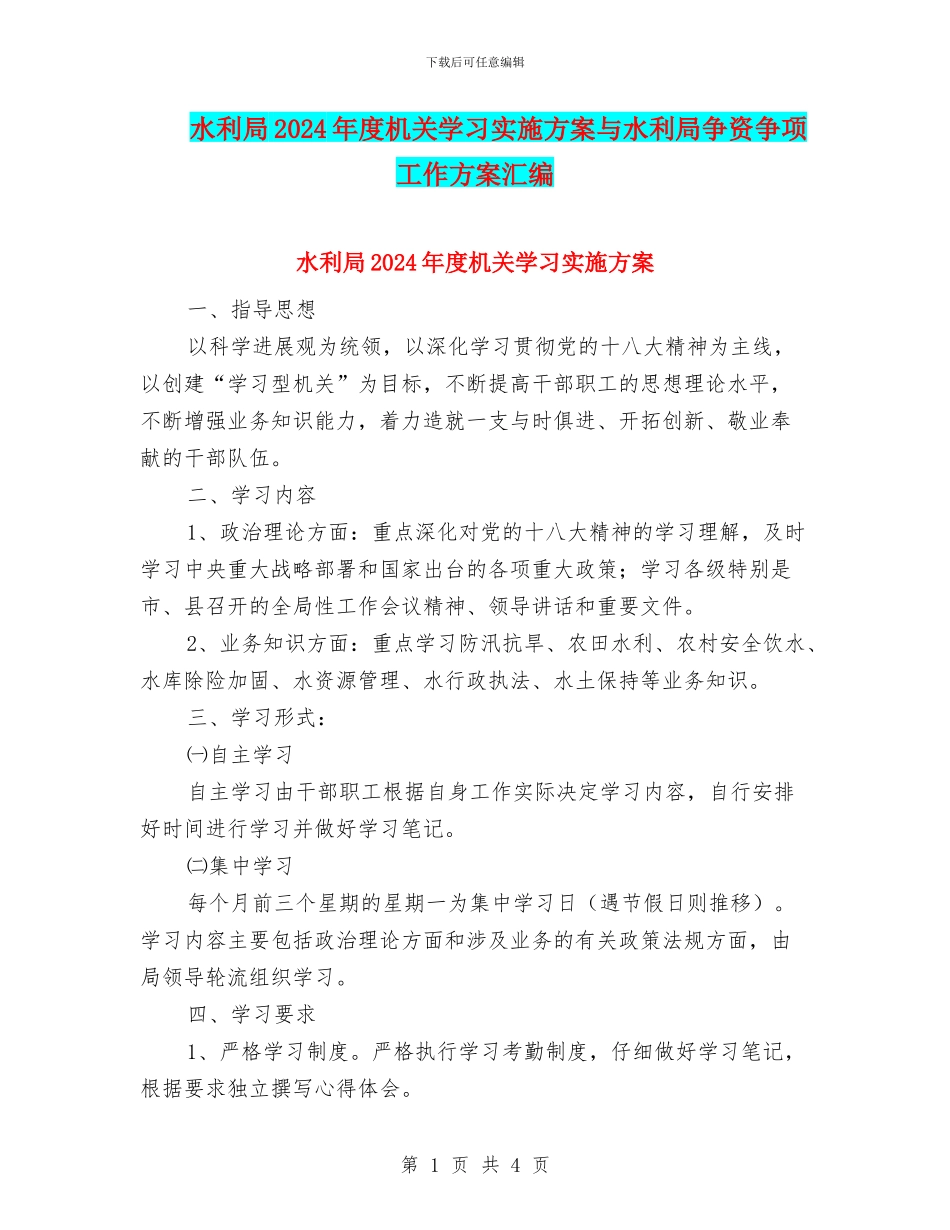 下载后可任意编辑

水利局2024年度机关学习实施方案与水利局争资争项工作方案汇编

水利局2024年度机关学习实施方案

一、指导思想

以科学进展观为统领，以深化学习贯彻党的十八大精神为主线，以创建“学习型机关”为目标，不断提高干部职工的思想理论水平，不断增强业务知识能力，着力造就一支与时俱进、开拓创新、敬业奉献的干部队伍。

二、学习内容

1、政治理论方面：重点深化对党的十八大精神的学习理解，及时学习中央重大战略部署和国家出台的各项重大政策；学习各级特别是市、县召开的全局性工作会议精神、领导讲话和重要文件。

2、业务知识方面：重点学习防汛抗旱、农田水利、农村安全饮水、水库除险加固、水资源管理、水行政执法、水土保持等业务知识。

三、学习形式：

㈠自主学习

自主学习由干部职工根据自身工作实际决定学习内容，自行安排好时间进行学习并做好学习笔记。

㈡集中学习

每个月前三个星期的星期一为集中学习日（遇节假日则推移）。学习内容主要包括政治理论方面和涉及业务的有关政策法规方面，由局领导轮流组织学习。

四、学习要求

1、严格学习制度。严格执行学习考勤制度，仔细做好学习笔记，根据要求独立撰写心得体会。

第 1 页 共 4 页